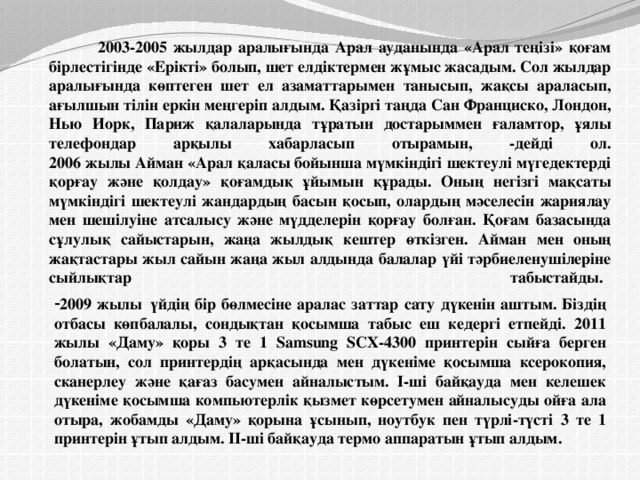 2003-2005 жылдар аралығында Арал ауданында «Арал теңізі» қоғам бірлестігінде «Ерікті» болып, шет елдіктермен жұмыс жасадым. Сол жылдар аралығында көптеген шет ел азаматтарымен танысып, жақсы араласып, ағылшын тілін еркін меңгеріп алдым. Қазіргі таңда Сан Франциско, Лондон, Нью Иорк, Париж қалаларында тұратын достарыммен ғаламтор, ұялы телефондар арқылы хабарласып отырамын, -дейді ол.
2006 жылы Айман «Арал қаласы бойынша мүмкіндігі шектеулі мүгедектерді қорғау және қолдау» қоғамдық ұйымын құрады. Оның негізгі мақсаты мүмкіндігі шектеулі жандардың басын қосып, олардың мәселесін жариялау мен шешілуіне атсалысу және мүдделерін қорғау болған. Қоғам базасында сұлулық сайыстарын, жаңа жылдық кештер өткізген. Айман мен оның жақтастары жыл сайын жаңа жыл алдында балалар үйі тәрбиеленушілеріне сыйлықтар табыстайды.

-2009 жылы үйдің бір бөлмесіне аралас заттар сату дүкенін аштым. Біздің отбасы көпбалалы, сондықтан қосымша табыс еш кедергі етпейді. 2011 жылы «Даму» қоры 3 те 1 Samsung SCX-4300 принтерін сыйға берген болатын, сол принтердің арқасында мен дүкеніме қосымша ксерокопия, сканерлеу және қағаз басумен айналыстым. I-ші байқауда мен келешек дүкеніме қосымша компьютерлік қызмет көрсетумен айналысуды ойға ала отыра, жобамды «Даму» қорына ұсынып, ноутбук пен түрлі-түсті 3 те 1 принтерін ұтып алдым. II-ші байқауда термо аппаратын ұтып алдым.